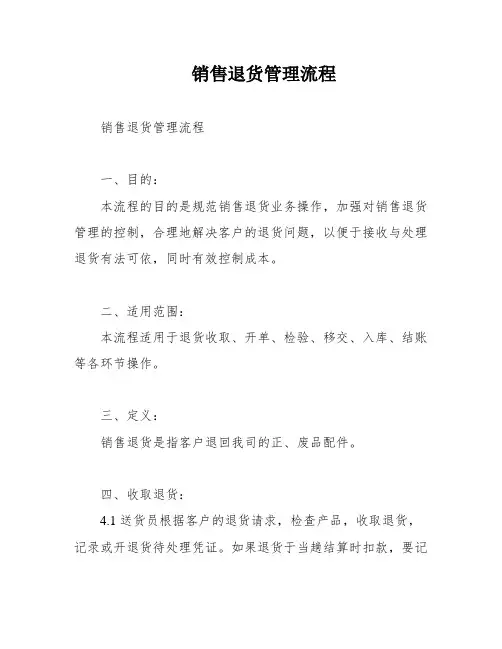 销售退货管理流程

销售退货管理流程

一、目的：

本流程的目的是规范销售退货业务操作，加强对销售退货管理的控制，合理地解决客户的退货问题，以便于接收与处理退货有法可依，同时有效控制成本。

二、适用范围：

本流程适用于退货收取、开单、检验、移交、入库、结账等各环节操作。

三、定义：

销售退货是指客户退回我司的正、废品配件。

四、收取退货：

4.1 送货员根据客户的退货请求，检查产品，收取退货，记录或开退货待处理凭证。如果退货于当趟结算时扣款，要记